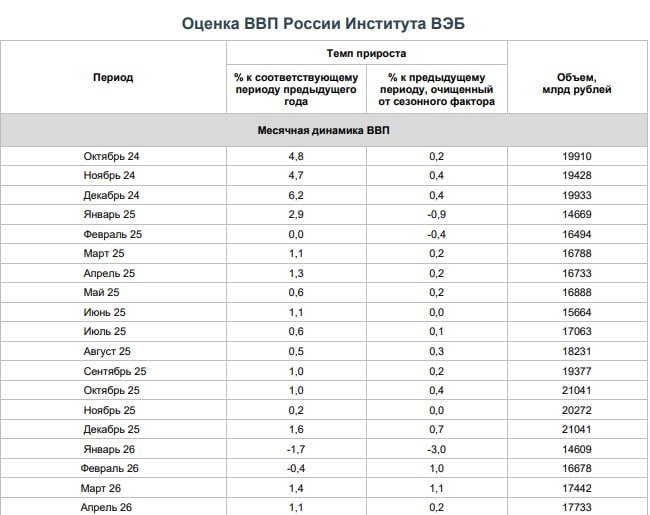 Оценка ВВП России Института ВЭБ

| Период | Темп прироста: % к соответствующему периоду предыдущего года | Темп прироста: % к предыдущему периоду, очищенный от сезонного фактора | Объем, млрд рублей |
|---|---|---|---|
| Месячная динамика ВВП | | | |
| Октябрь 24 | 4,8 | 0,2 | 19910 |
| Ноябрь 24 | 4,7 | 0,4 | 19428 |
| Декабрь 24 | 6,2 | 0,4 | 19933 |
| Январь 25 | 2,9 | -0,9 | 14669 |
| Февраль 25 | 0,0 | -0,4 | 16494 |
| Март 25 | 1,1 | 0,2 | 16788 |
| Апрель 25 | 1,3 | 0,2 | 16733 |
| Май 25 | 0,6 | 0,2 | 16888 |
| Июнь 25 | 1,1 | 0,0 | 15664 |
| Июль 25 | 0,6 | 0,1 | 17063 |
| Август 25 | 0,5 | 0,3 | 18231 |
| Сентябрь 25 | 1,0 | 0,2 | 19377 |
| Октябрь 25 | 1,0 | 0,4 | 21041 |
| Ноябрь 25 | 0,2 | 0,0 | 20272 |
| Декабрь 25 | 1,6 | 0,7 | 21041 |
| Январь 26 | -1,7 | -3,0 | 14609 |
| Февраль 26 | -0,4 | 1,0 | 16678 |
| Март 26 | 1,4 | 1,1 | 17442 |
| Апрель 26 | 1,1 | 0,2 | 17733 |